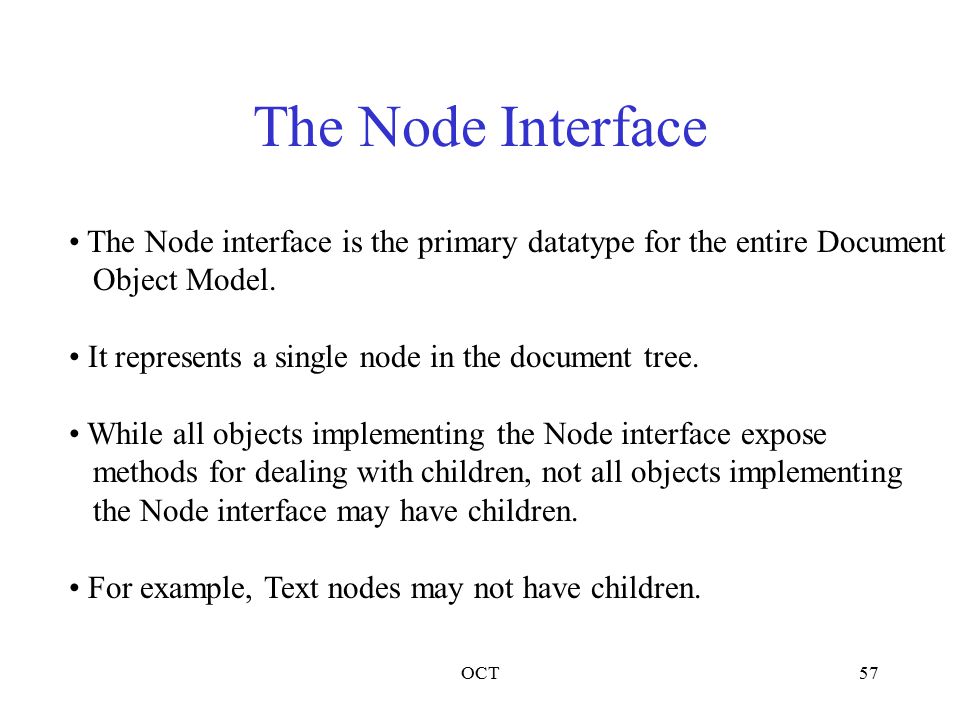 The Node Interface

• The Node interface is the primary datatype for the entire Document Object Model.

• It represents a single node in the document tree.

• While all objects implementing the Node interface expose methods for dealing with children, not all objects implementing the Node interface may have children.

• For example, Text nodes may not have children.

OCT

57